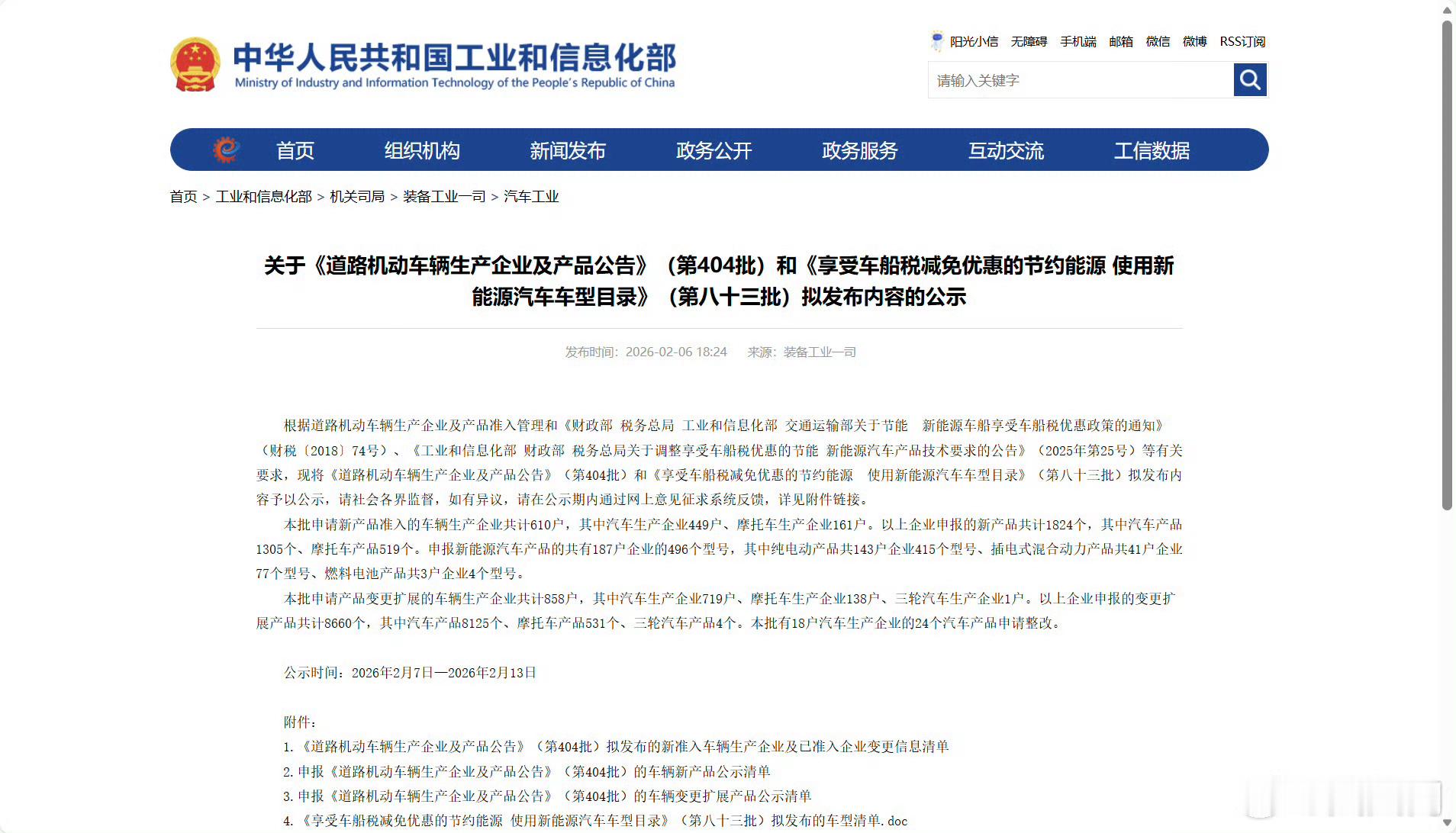 中华人民共和国工业和信息化部
Ministry of Industry and Information Technology of the People's Republic of China

阳光小信 无障碍 手机端 邮箱 微信 微博 RSS订阅

请输入关键字

首页 组织机构 新闻发布 政务公开 政务服务 互动交流 工信数据

首页 > 工业和信息化部 > 机关司局 > 装备工业一司 > 汽车工业

关于《道路机动车辆生产企业及产品公告》（第404批）和《享受车船税减免优惠的节约能源 使用新能源汽车车型目录》（第八十三批）拟发布内容的公示

发布时间：2026-02-06 18:24 来源：装备工业一司

根据道路机动车辆生产企业及产品准入管理和《财政部 税务总局 工业和信息化部 交通运输部关于节能 新能源车船享受车船税优惠政策的通知》（财税〔2018〕74号）、《工业和信息化部 财政部 税务总局关于调整享受车船税优惠的节能 新能源汽车产品技术要求的公告》（2025年第25号）等有关要求，现将《道路机动车辆生产企业及产品公告》（第404批）和《享受车船税减免优惠的节约能源 使用新能源汽车车型目录》（第八十三批）拟发布内容予以公示，请社会各界监督，如有异议，请在公示期内通过网上意见征求系统反馈，详见附件链接。

本批申请新产品准入的车辆生产企业共计610户，其中汽车生产企业449户、摩托车生产企业161户。以上企业申报的新产品共计1824个，其中汽车产品1305个、摩托车产品519个。申报新能源汽车产品的共有187户企业的496个型号，其中纯电动产品共143户企业415个型号、插电式混合动力产品共41户企业77个型号、燃料电池产品共3户企业4个型号。

本批申请产品变更扩展的车辆生产企业共计858户，其中汽车生产企业719户、摩托车生产企业138户、三轮汽车生产企业1户。以上企业申报的变更扩展产品共计8660个，其中汽车产品8125个、摩托车产品531个、三轮汽车产品4个。本批有18户汽车生产企业的24个汽车产品申请整改。

公示时间：2026年2月7日—2026年2月13日

附件：
1.《道路机动车辆生产企业及产品公告》（第404批）拟发布的新准入车辆生产企业及已准入企业变更信息清单
2.申报《道路机动车辆生产企业及产品公告》（第404批）的车辆新产品公示清单
3.申报《道路机动车辆生产企业及产品公告》（第404批）的车辆变更扩展产品公示清单
4.《享受车船税减免优惠的节约能源 使用新能源汽车车型目录》（第八十三批）拟发布的车型清单.doc